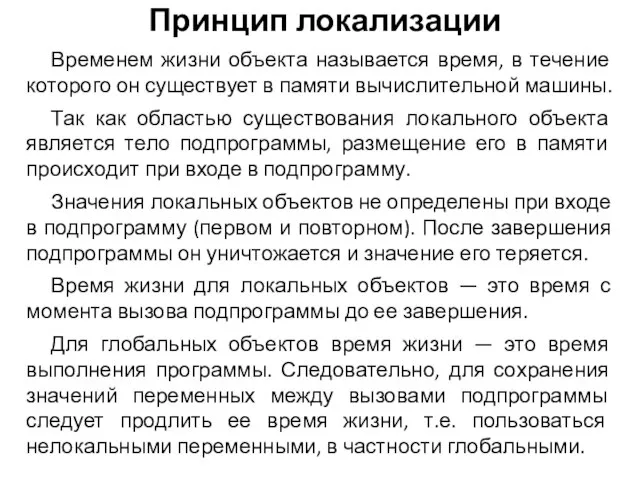 Принцип локализации

Временем жизни объекта называется время, в течение которого он существует в памяти вычислительной машины.

Так как областью существования локального объекта является тело подпрограммы, размещение его в памяти происходит при входе в подпрограмму.

Значения локальных объектов не определены при входе в подпрограмму (первом и повторном). После завершения подпрограммы он уничтожается и значение его теряется.

Время жизни для локальных объектов — это время с момента вызова подпрограммы до ее завершения.

Для глобальных объектов время жизни — это время выполнения программы. Следовательно, для сохранения значений переменных между вызовами подпрограммы следует продлить ее время жизни, т.е. пользоваться нелокальными переменными, в частности глобальными.